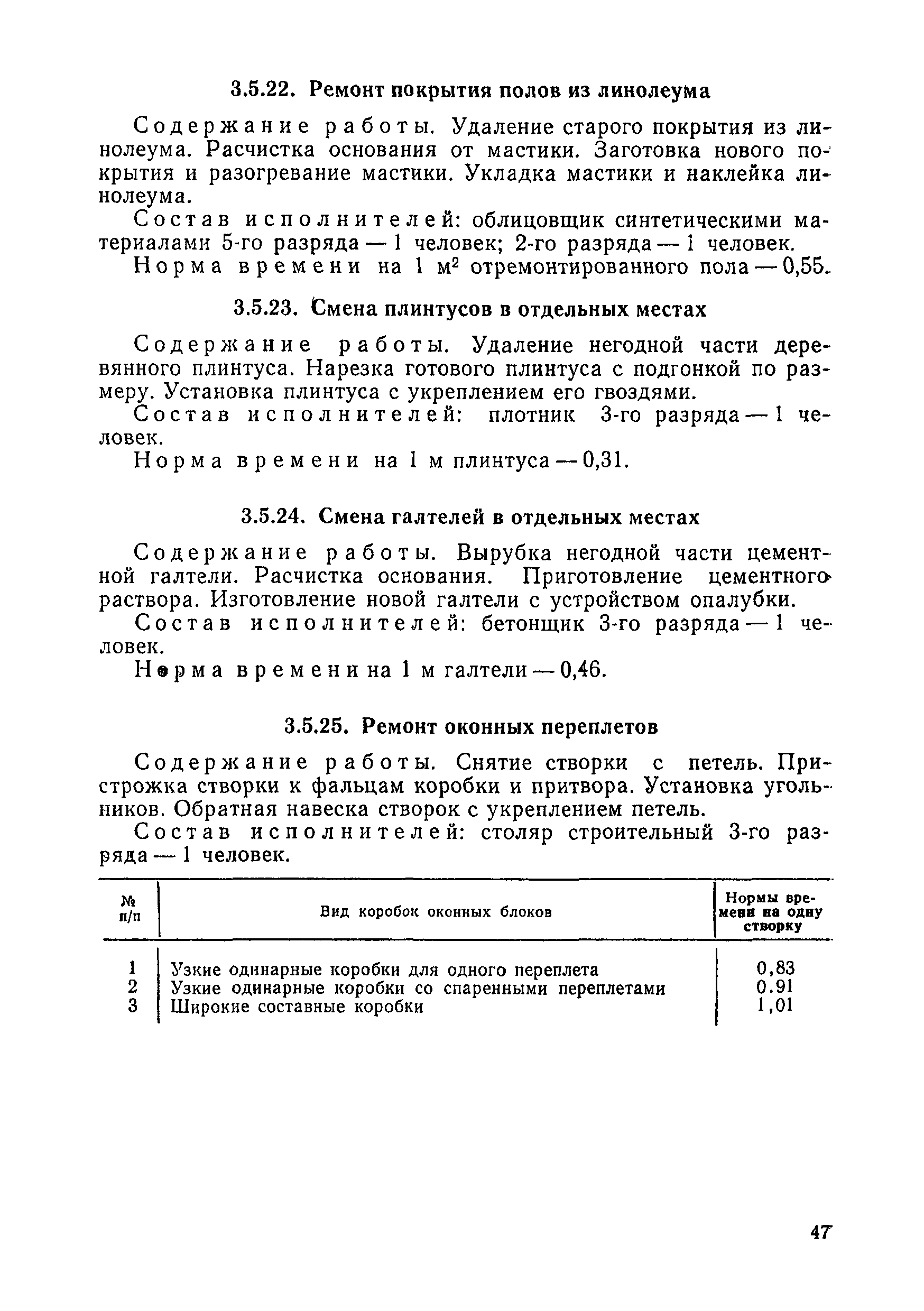 3.5.22. Ремонт покрытия полов из линолеума

Содержание работы. Удаление старого покрытия из линолеума. Расчистка основания от мастики. Заготовка нового покрытия и разогревание мастики. Укладка мастики и наклейка линолеума.

Состав исполнителей: облицовщик синтетическими материалами 5-го разряда — 1 человек; 2-го разряда — 1 человек.

Норма времени на 1 $м^2$ отремонтированного пола — 0,55.

3.5.23. Смена плинтусов в отдельных местах

Содержание работы. Удаление негодной части деревянного плинтуса. Нарезка готового плинтуса с подгонкой по размеру. Установка плинтуса с укреплением его гвоздями.

Состав исполнителей: плотник 3-го разряда — 1 человек.

Норма времени на 1 м плинтуса — 0,31.

3.5.24. Смена галтелей в отдельных местах

Содержание работы. Вырубка негодной части цементной галтели. Расчистка основания. Приготовление цементного раствора. Изготовление новой галтели с устройством опалубки.

Состав исполнителей: бетонщик 3-го разряда — 1 человек.

Норма времени на 1 м галтели — 0,46.

3.5.25. Ремонт оконных переплетов

Содержание работы. Снятие створки с петель. Пристрожка створки к фальцам коробки и притвора. Установка угольников. Обратная навеска створок с укреплением петель.

Состав исполнителей: столяр строительный 3-го разряда — 1 человек.

| № п/п | Вид коробок оконных блоков | Нормы времени на одну створку |
|---|---|---|
| 1 | Узкие одинарные коробки для одного переплета | 0,83 |
| 2 | Узкие одинарные коробки со спаренными переплетами | 0.91 |
| 3 | Широкие составные коробки | 1,01 |

47